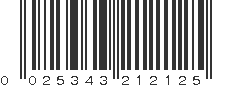 0 025343 212125